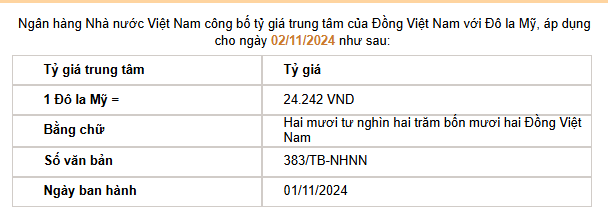 Ngân hàng Nhà nước Việt Nam công bố tỷ giá trung tâm của Đồng Việt Nam với Đô la Mỹ, áp dụng cho ngày 02/11/2024 như sau:

| Tỷ giá trung tâm | Tỷ giá |
|---|---|
| 1 Đô la Mỹ = | 24.242 VND |
| Bằng chữ | Hai mươi tư nghìn hai trăm bốn mươi hai Đồng Việt Nam |
| Số văn bản | 383/TB-NHNN |
| Ngày ban hành | 01/11/2024 |